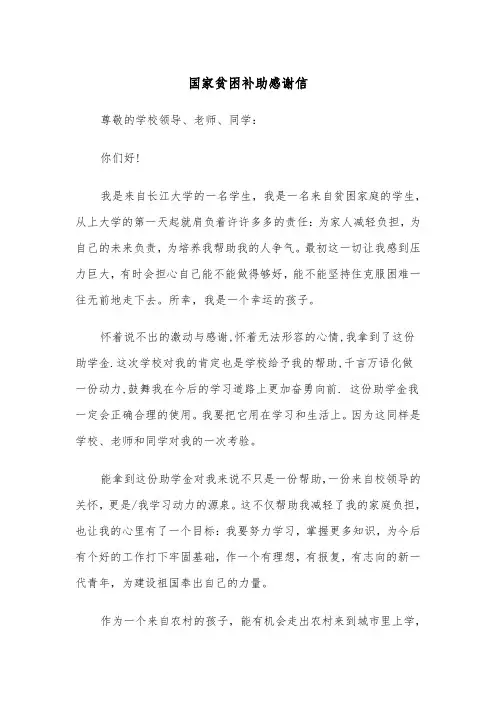 国家贫困补助感谢信

尊敬的学校领导、老师、同学：

你们好!

我是来自长江大学的一名学生，我是一名来自贫困家庭的学生，从上大学的第一天起就肩负着许许多多的责任：为家人减轻负担，为自己的未来负责，为培养我帮助我的人争气。最初这一切让我感到压力巨大，有时会担心自己能不能做得够好，能不能坚持住克服困难一往无前地走下去。所幸，我是一个幸运的孩子。

怀着说不出的激动与感谢,怀着无法形容的心情,我拿到了这份助学金.这次学校对我的肯定也是学校给予我的帮助,千言万语化做一份动力,鼓舞我在今后的学习道路上更加奋勇向前. 这份助学金我一定会正确合理的使用。我要把它用在学习和生活上。因为这同样是学校、老师和同学对我的一次考验。

能拿到这份助学金对我来说不只是一份帮助,一份来自校领导的关怀，更是/我学习动力的源泉。这不仅帮助我减轻了我的家庭负担，也让我的心里有了一个目标：我要努力学习，掌握更多知识，为今后有个好的工作打下牢固基础，作一个有理想，有报复，有志向的新一代青年，为建设祖国奉出自己的力量。

作为一个来自农村的孩子，能有机会走出农村来到城市里上学，